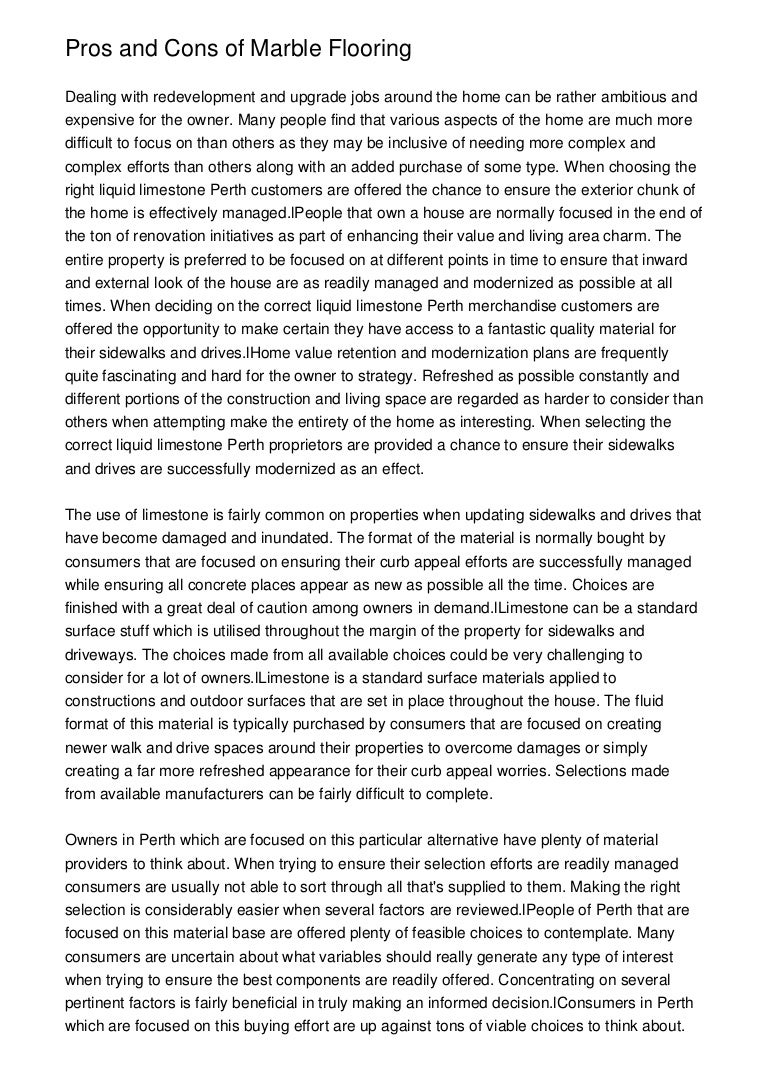 Pros and Cons of Marble Flooring

Dealing with redevelopment and upgrade jobs around the home can be rather ambitious and expensive for the owner. Many people find that various aspects of the home are much more difficult to focus on than others as they may be inclusive of needing more complex and complex efforts than others along with an added purchase of some type. When choosing the right liquid limestone Perth customers are offered the chance to ensure the exterior chunk of the home is effectively managed.|People that own a house are normally focused in the end of the ton of renovation initiatives as part of enhancing their value and living area charm. The entire property is preferred to be focused on at different points in time to ensure that inward and external look of the house are as readily managed and modernized as possible at all times. When deciding on the correct liquid limestone Perth merchandise customers are offered the opportunity to make certain they have access to a fantastic quality material for their sidewalks and drives.|Home value retention and modernization plans are frequently quite fascinating and hard for the owner to strategy. Refreshed as possible constantly and different portions of the construction and living space are regarded as harder to consider than others when attempting make the entirety of the home as interesting. When selecting the correct liquid limestone Perth proprietors are provided a chance to ensure their sidewalks and drives are successfully modernized as an effect.

The use of limestone is fairly common on properties when updating sidewalks and drives that have become damaged and inundated. The format of the material is normally bought by consumers that are focused on ensuring their curb appeal efforts are successfully managed while ensuring all concrete places appear as new as possible all the time. Choices are finished with a great deal of caution among owners in demand.|Limestone can be a standard surface stuff which is utilised throughout the margin of the property for sidewalks and driveways. The choices made from all available choices could be very challenging to consider for a lot of owners.|Limestone is a standard surface materials applied to constructions and outdoor surfaces that are set in place throughout the house. The fluid format of this material is typically purchased by consumers that are focused on creating newer walk and drive spaces around their properties to overcome damages or simply creating a far more refreshed appearance for their curb appeal worries. Selections made from available manufacturers can be fairly difficult to complete.

Owners in Perth which are focused on this particular alternative have plenty of material providers to think about. When trying to ensure their selection efforts are readily managed consumers are usually not able to sort through all that's supplied to them. Making the right selection is considerably easier when several factors are reviewed.|People of Perth that are focused on this material base are offered plenty of feasible choices to contemplate. Many consumers are uncertain about what variables should really generate any type of interest when trying to ensure the best components are readily offered. Concentrating on several pertinent factors is fairly beneficial in truly making an informed decision.|Consumers in Perth which are focused on this buying effort are up against tons of viable choices to think about.